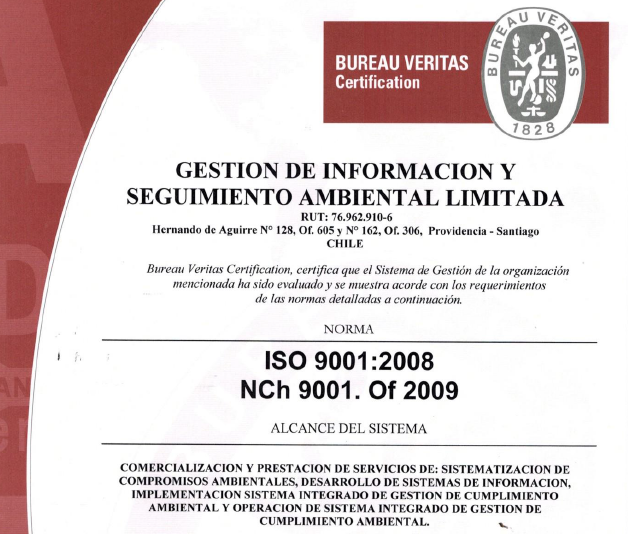 BUREAU VERITAS
Certification

BUREAU VERITAS
1828

GESTION DE INFORMACION Y SEGUIMIENTO AMBIENTAL LIMITADA
RUT: 76.962.910-6
Hernando de Aguirre N° 128, Of. 605 y N° 162, Of. 306, Providencia - Santiago
CHILE

Bureau Veritas Certification, certifica que el Sistema de Gestión de la organización mencionada ha sido evaluado y se muestra acorde con los requerimientos de las normas detalladas a continuación.

NORMA

ISO 9001:2008
NCh 9001. Of 2009

ALCANCE DEL SISTEMA

COMERCIALIZACION Y PRESTACION DE SERVICIOS DE: SISTEMATIZACION DE COMPROMISOS AMBIENTALES, DESARROLLO DE SISTEMAS DE INFORMACION, IMPLEMENTACION SISTEMA INTEGRADO DE GESTION DE CUMPLIMIENTO AMBIENTAL Y OPERACION DE SISTEMA INTEGRADO DE GESTION DE CUMPLIMIENTO AMBIENTAL.